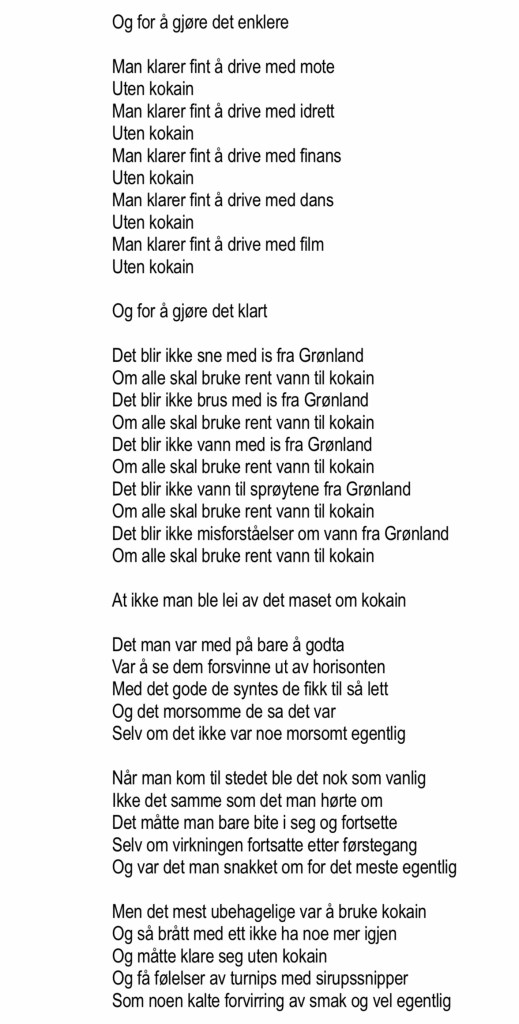 Og for å gjøre det enklere

Man klarer fint å drive med mote
Uten kokain
Man klarer fint å drive med idrett
Uten kokain
Man klarer fint å drive med finans
Uten kokain
Man klarer fint å drive med dans
Uten kokain
Man klarer fint å drive med film
Uten kokain

Og for å gjøre det klart

Det blir ikke sne med is fra Grønland
Om alle skal bruke rent vann til kokain
Det blir ikke brus med is fra Grønland
Om alle skal bruke rent vann til kokain
Det blir ikke vann med is fra Grønland
Om alle skal bruke rent vann til kokain
Det blir ikke vann til sprøytene fra Grønland
Om alle skal bruke rent vann til kokain
Det blir ikke misforståelser om vann fra Grønland
Om alle skal bruke rent vann til kokain

At ikke man ble lei av det maset om kokain

Det man var med på bare å godta
Var å se dem forsvinne ut av horisonten
Med det gode de syntes de fikk til så lett
Og det morsomme de sa det var
Selv om det ikke var noe morsomt egentlig

Når man kom til stedet ble det nok som vanlig
Ikke det samme som det man hørte om
Det måtte man bare bite i seg og fortsette
Selv om virkningen fortsatte etter førstegang
Og var det man snakket om for det meste egentlig

Men det mest ubehagelige var å bruke kokain
Og så brått med ett ikke ha noe mer igjen
Og måtte klare seg uten kokain
Og få følelser av turnips med sirupssnipper
Som noen kalte forvirring av smak og vel egentlig